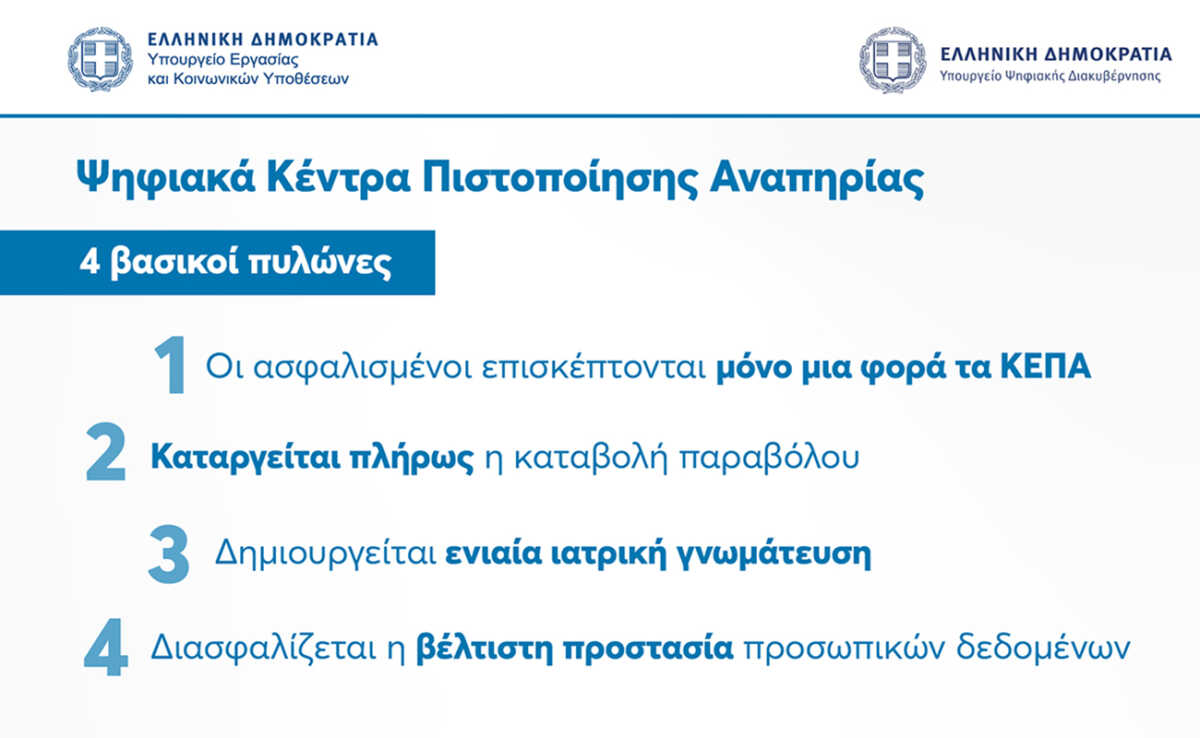 ΕΛΛΗΝΙΚΗ ΔΗΜΟΚΡΑΤΙΑ
Υπουργείο Εργασίας
και Κοινωνικών Υποθέσεων

ΕΛΛΗΝΙΚΗ ΔΗΜΟΚΡΑΤΙΑ
Υπουργείο Ψηφιακής Διακυβέρνησης

Ψηφιακά Κέντρα Πιστοποίησης Αναπηρίας

4 βασικοί πυλώνες

1 Οι ασφαλισμένοι επισκέπτονται μόνο μια φορά τα ΚΕΠΑ

2 Καταργείται πλήρως η καταβολή παραβόλου

3 Δημιουργείται ενιαία ιατρική γνωμάτευση

4 Διασφαλίζεται η βέλτιστη προστασία προσωπικών δεδομένων